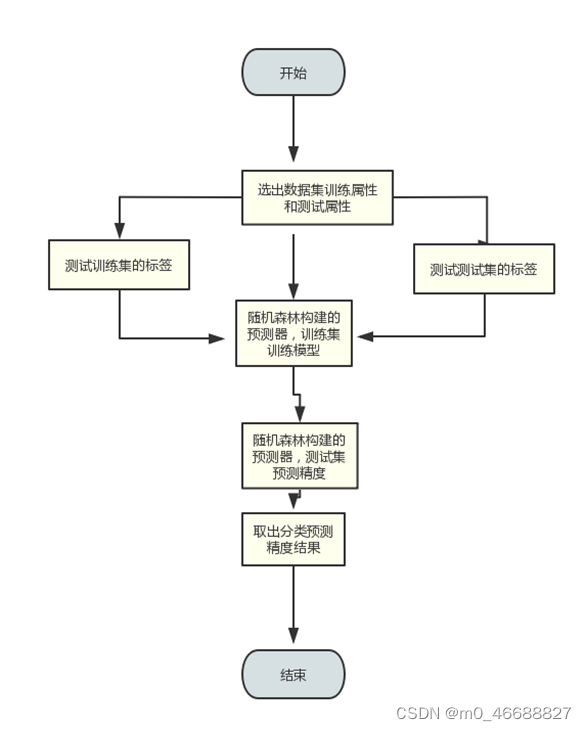 开始

选出数据集训练属性和测试属性

测试训练集的标签

测试测试集的标签

随机森林构建的预测器，训练集训练模型

随机森林构建的预测器，测试集预测精度

取出分类预测精度结果

结束

CSDN @m0_46688827